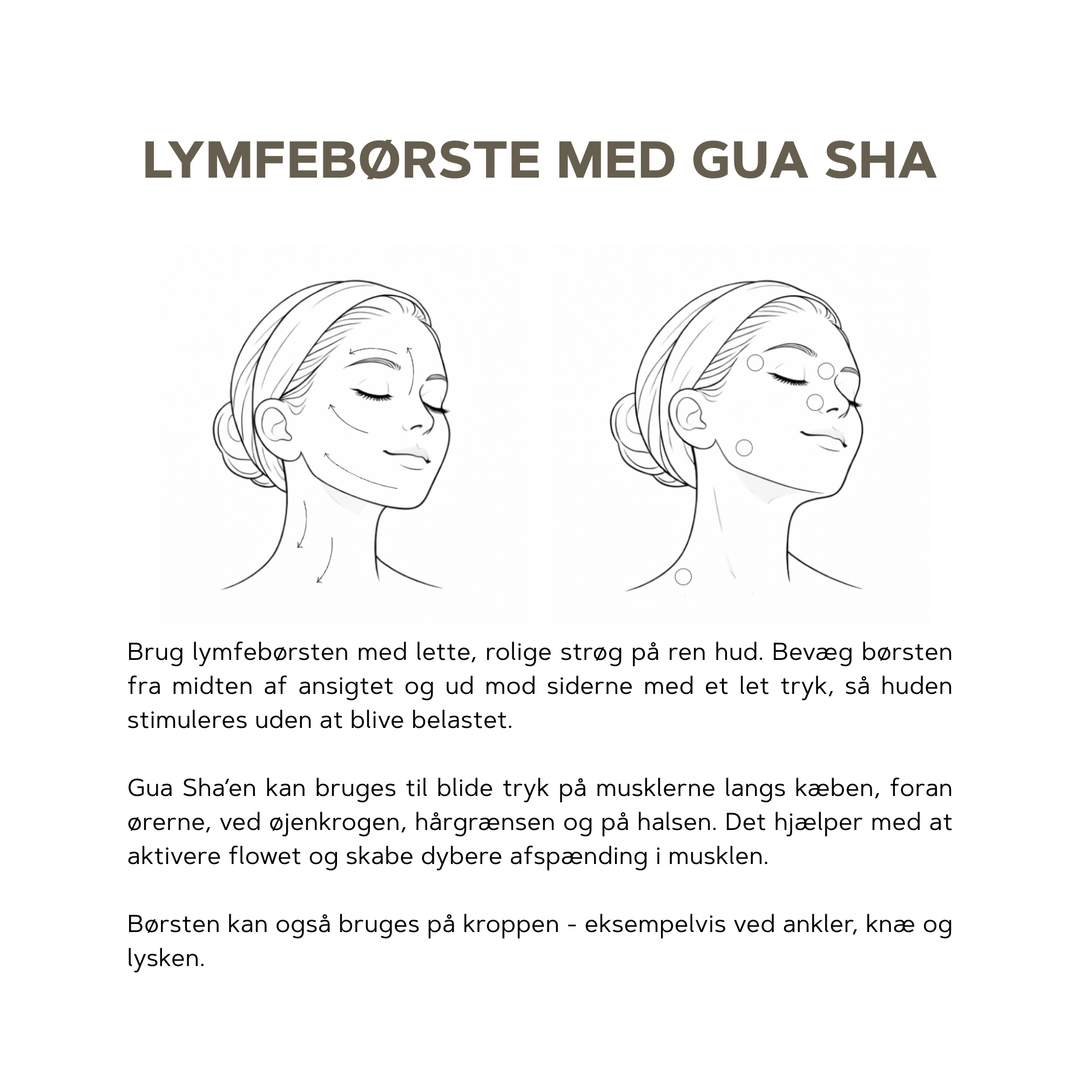 LYMFEBØRSTE MED GUA SHA

Brug lymfebørsten med lette, rolige strøg på ren hud. Bevæg børsten fra midten af ansigtet og ud mod siderne med et let tryk, så huden stimuleres uden at blive belastet.

Gua Sha'en kan bruges til blide tryk på musklerne langs kæben, foran ørerne, ved øjenkrogen, hårgrænsen og på halsen. Det hjælper med at aktivere flowet og skabe dybere afspænding i musklen.

Børsten kan også bruges på kroppen - eksempelvis ved ankler, knæ og lysken.